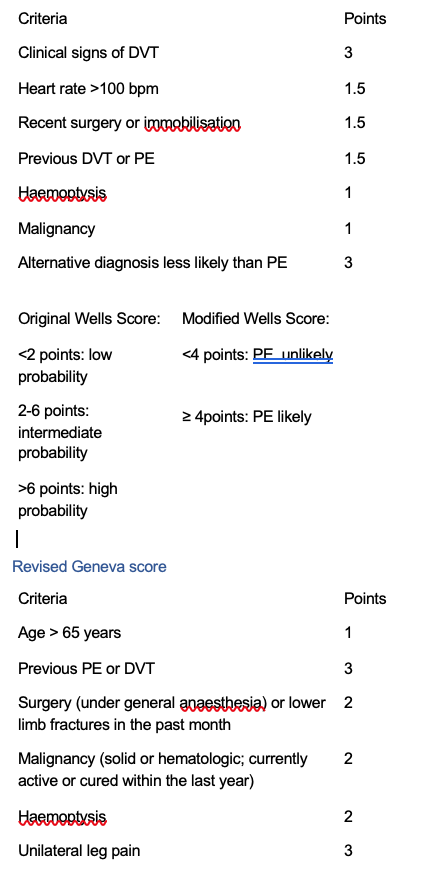 | Criteria | Points |
|---|---|
| Clinical signs of DVT | 3 |
| Heart rate >100 bpm | 1.5 |
| Recent surgery or immobilisation | 1.5 |
| Previous DVT or PE | 1.5 |
| Haemoptysis | 1 |
| Malignancy | 1 |
| Alternative diagnosis less likely than PE | 3 |

| Original Wells Score: | Modified Wells Score: |
|---|---|
| <2 points: low probability | <4 points: PE unlikely |
| 2-6 points: intermediate probability | ≥ 4points: PE likely |
| >6 points: high probability | |

Revised Geneva score

| Criteria | Points |
|---|---|
| Age > 65 years | 1 |
| Previous PE or DVT | 3 |
| Surgery (under general anaesthesia) or lower limb fractures in the past month | 2 |
| Malignancy (solid or hematologic; currently active or cured within the last year) | 2 |
| Haemoptysis | 2 |
| Unilateral leg pain | 3 |